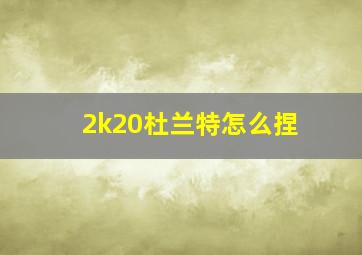 2k20杜兰特怎么捏